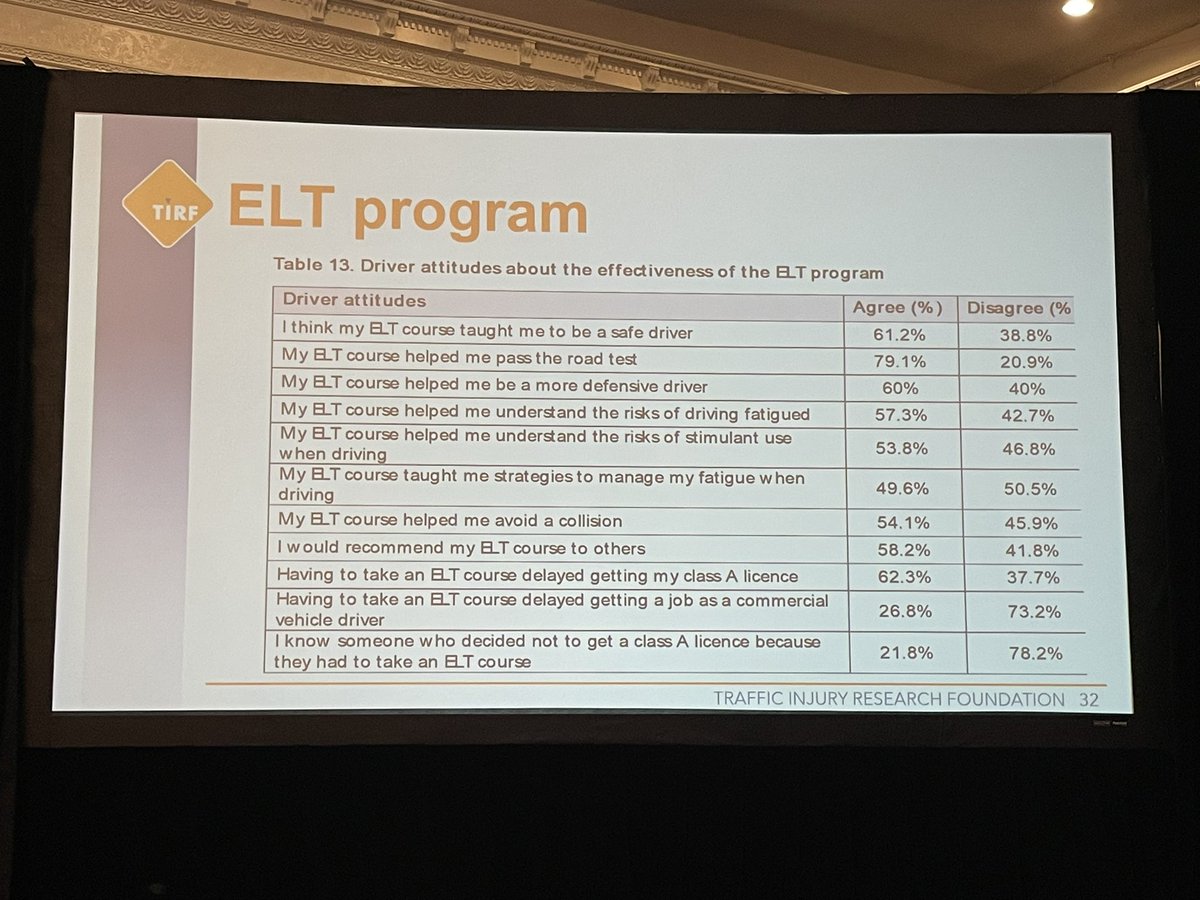 TIRF

ELT program

Table 13. Driver attitudes about the effectiveness of the ELT program

| Driver attitudes | Agree (%) | Disagree (% |
|---|---|---|
| I think my ELT course taught me to be a safe driver | 61.2% | 38.8% |
| My ELT course helped me pass the road test | 79.1% | 20.9% |
| My ELT course helped me be a more defensive driver | 60% | 40% |
| My ELT course helped me understand the risks of driving fatigued | 57.3% | 42.7% |
| My ELT course helped me understand the risks of stimulant use when driving | 53.8% | 46.8% |
| My ELT course taught me strategies to manage my fatigue when driving | 49.6% | 50.5% |
| My ELT course helped me avoid a collision | 54.1% | 45.9% |
| I would recommend my ELT course to others | 58.2% | 41.8% |
| Having to take an ELT course delayed getting my class A licence | 62.3% | 37.7% |
| Having to take an ELT course delayed getting a job as a commercial vehicle driver | 26.8% | 73.2% |
| I know someone who decided not to get a class A licence because they had to take an ELT course | 21.8% | 78.2% |

TRAFFIC INJURY RESEARCH FOUNDATION 32